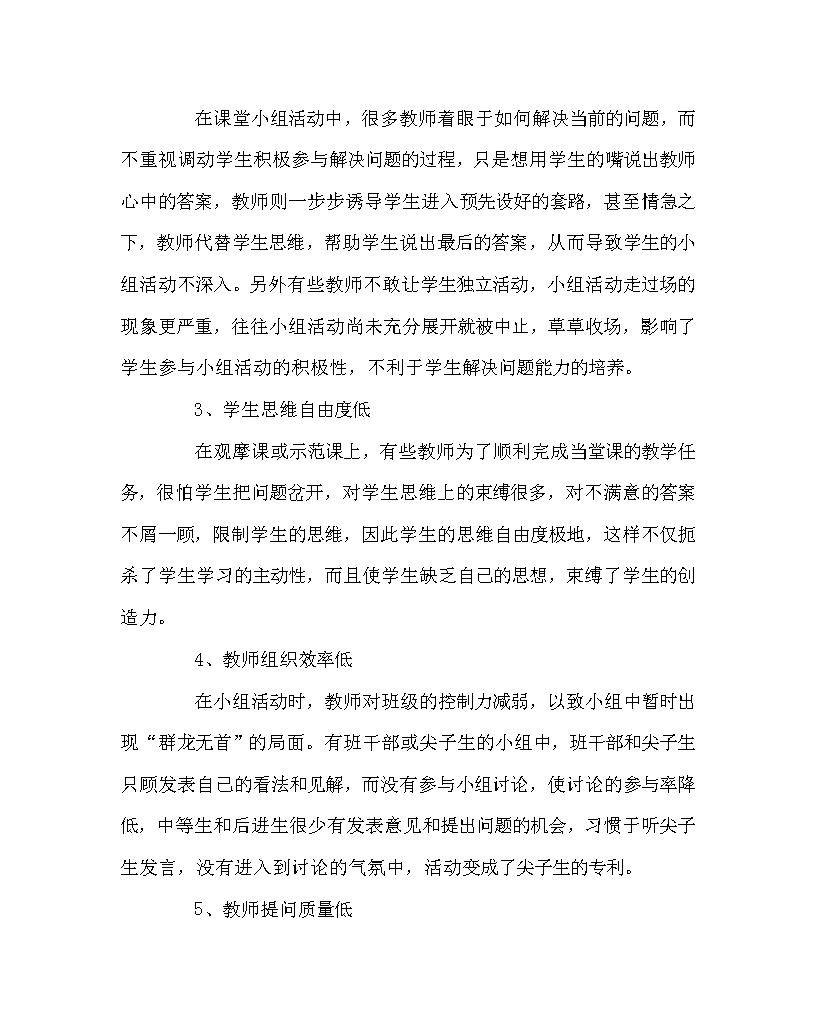 在课堂小组活动中，很多教师着眼于如何解决当前的问题，而不重视调动学生积极参与解决问题的过程，只是想用学生的嘴说出教师心中的答案，教师则一步步诱导学生进入预先设好的套路，甚至情急之下，教师代替学生思维，帮助学生说出最后的答案，从而导致学生的小组活动不深入。另外有些教师不敢让学生独立活动，小组活动走过场的现象更严重，往往小组活动尚未充分展开就被中止，草草收场，影响了学生参与小组活动的积极性，不利于学生解决问题能力的培养。

3、学生思维自由度低

在观摩课或示范课上，有些教师为了顺利完成当堂课的教学任务，很怕学生把问题岔开，对学生思维上的束缚很多，对不满意的答案不屑一顾，限制学生的思维，因此学生的思维自由度极地，这样不仅扼杀了学生学习的主动性，而且使学生缺乏自己的思想，束缚了学生的创造力。

4、教师组织效率低

在小组活动时，教师对班级的控制力减弱，以致小组中暂时出现“群龙无首”的局面。有班干部或尖子生的小组中，班干部和尖子生只顾发表自己的看法和见解，而没有参与小组讨论，使讨论的参与率降低，中等生和后进生很少有发表意见和提出问题的机会，习惯于听尖子生发言，没有进入到讨论的气氛中，活动变成了尖子生的专利。

5、教师提问质量低